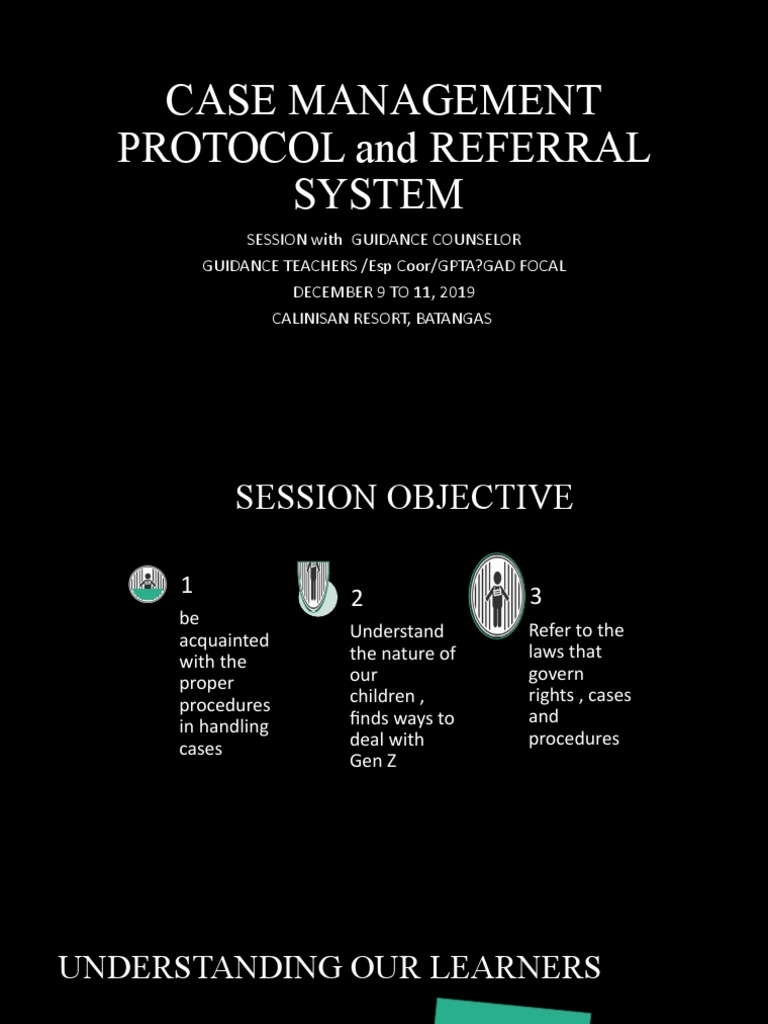 CASE MANAGEMENT PROTOCOL and REFERRAL SYSTEM

SESSION with GUIDANCE COUNSELOR
GUIDANCE TEACHERS /Esp Coor/GPTA?GAD FOCAL
DECEMBER 9 TO 11, 2019
CALINISAN RESORT, BATANGAS

SESSION OBJECTIVE

1
be acquainted with the proper procedures in handling cases

2
Understand the nature of our children , finds ways to deal with Gen Z

3
Refer to the laws that govern rights , cases and procedures

UNDERSTANDING OUR LEARNERS